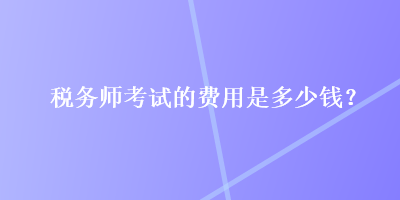 税务师考试的费用是多少钱？